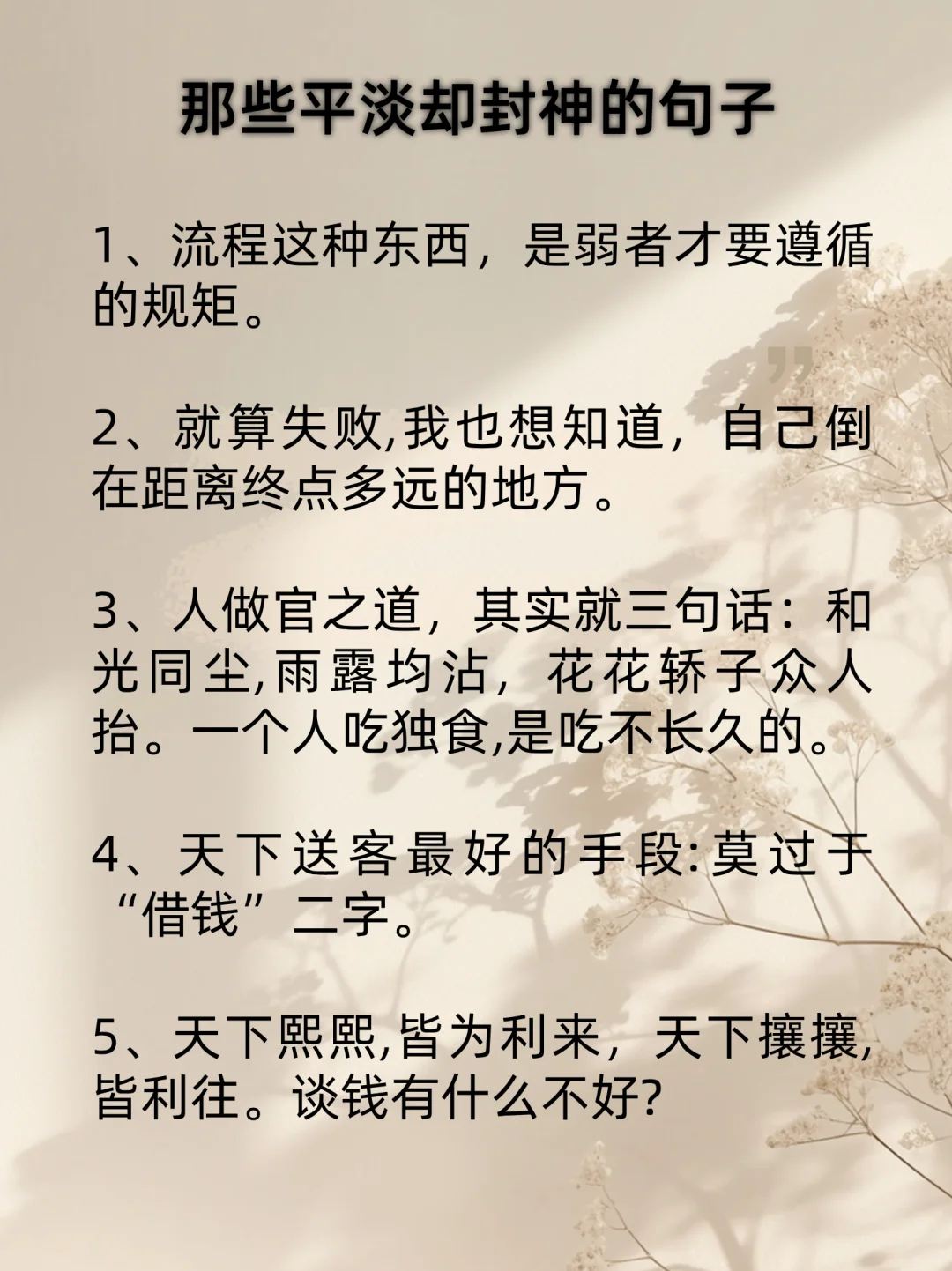 那些平淡却封神的句子

1、流程这种东西，是弱者才要遵循的规矩。

2、就算失败,我也想知道，自己倒在距离终点多远的地方。

3、人做官之道，其实就三句话：和光同尘,雨露均沾，花花轿子众人抬。一个人吃独食,是吃不长久的。

4、天下送客最好的手段:莫过于“借钱”二字。

5、天下熙熙,皆为利来，天下攘攘,皆利往。谈钱有什么不好?